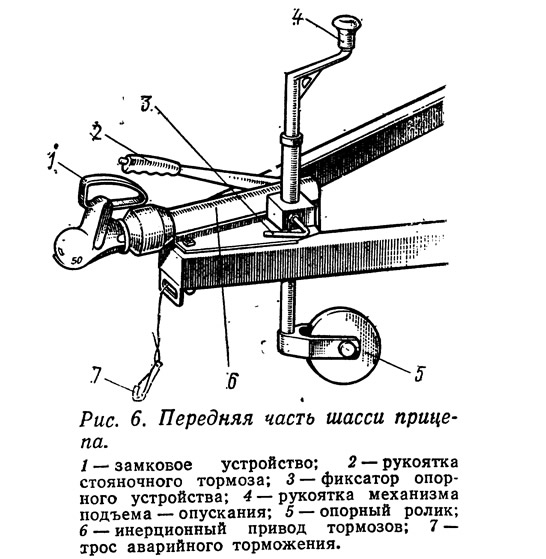 4
3
2
1
50
7
6
5

Рис. 6. Передняя часть шасси прицепа.

1 — замковое устройство; 2 — рукоятка стояночного тормоза; 3 — фиксатор опорного устройства; 4 — рукоятка механизма подъема — опускания; 5 — опорный ролик; 6 — инерционный привод тормозов; 7 — трос аварийного торможения.